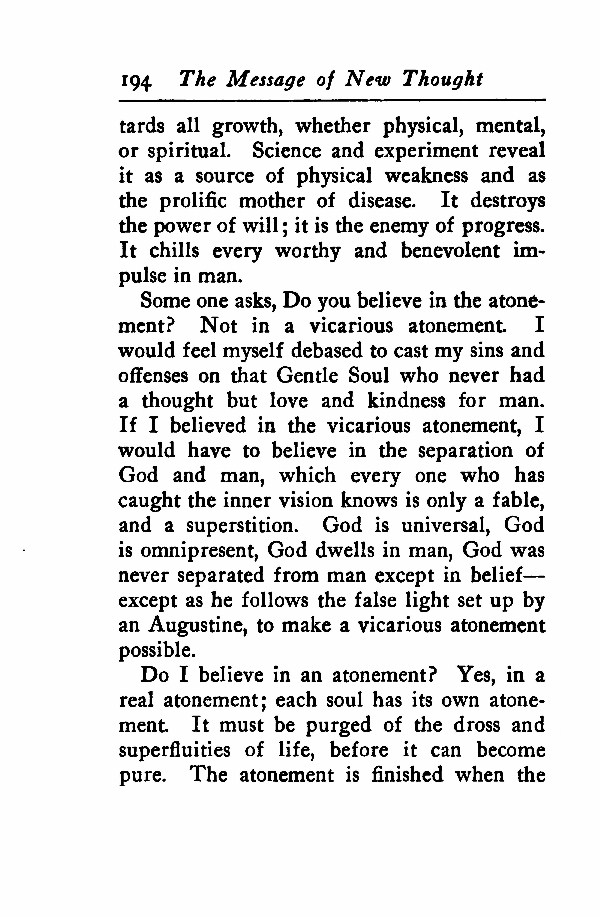 194 The Message of New Thought

tards all growth, whether physical, mental, or spiritual. Science and experiment reveal it as a source of physical weakness and as the prolific mother of disease. It destroys the power of will; it is the enemy of progress. It chills every worthy and benevolent impulse in man.

Some one asks, Do you believe in the atonement? Not in a vicarious atonement. I would feel myself debased to cast my sins and offenses on that Gentle Soul who never had a thought but love and kindness for man. If I believed in the vicarious atonement, I would have to believe in the separation of God and man, which every one who has caught the inner vision knows is only a fable, and a superstition. God is universal, God is omnipresent, God dwells in man, God was never separated from man except in belief—except as he follows the false light set up by an Augustine, to make a vicarious atonement possible.

Do I believe in an atonement? Yes, in a real atonement; each soul has its own atonement. It must be purged of the dross and superfluities of life, before it can become pure. The atonement is finished when the